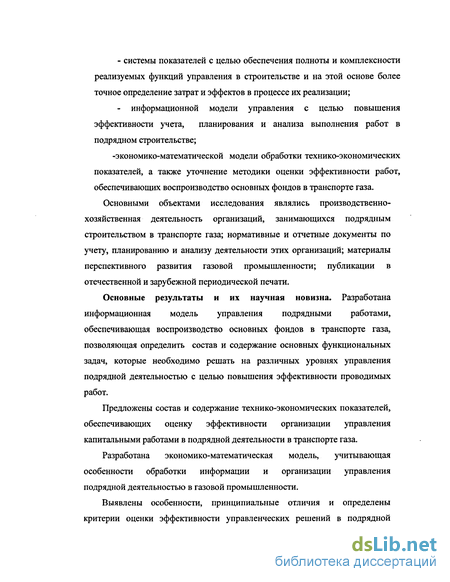 - системы показателей с целью обеспечения полноты и комплексности реализуемых функций управления в строительстве и на этой основе более точное определение затрат и эффектов в процессе их реализации;

- информационной модели управления с целью повышения эффективности учета, планирования и анализа выполнения работ в подрядном строительстве;

-экономико-математической модели обработки технико-экономических показателей, а также уточнение методики оценки эффективности работ, обеспечивающих воспроизводство основных фондов в транспорте газа.

Основными объектами исследования являлись производственно-хозяйственная деятельность организаций, занимающихся подрядным строительством в транспорте газа; нормативные и отчетные документы по учету, планированию и анализу деятельности этих организаций; материалы перспективного развития газовой промышленности; публикации в отечественной и зарубежной периодической печати.

Основные результаты и их научная новизна. Разработана информационная модель управления подрядными работами, обеспечивающая воспроизводство основных фондов в транспорте газа, позволяющая определить состав и содержание основных функциональных задач, которые необходимо решать на различных уровнях управления подрядной деятельностью с целью повышения эффективности проводимых работ.

Предложены состав и содержание технико-экономических показателей, обеспечивающих оценку эффективности организации управления капитальными работами в подрядной деятельности в транспорте газа.

Разработана экономико-математическая модель, учитывающая особенности обработки информации и организации управления подрядной деятельностью в газовой промышленности.

Выявлены особенности, принципиальные отличия и определены критерии оценки эффективности управленческих решений в подрядной

dsLib.net
библиотека диссертаций